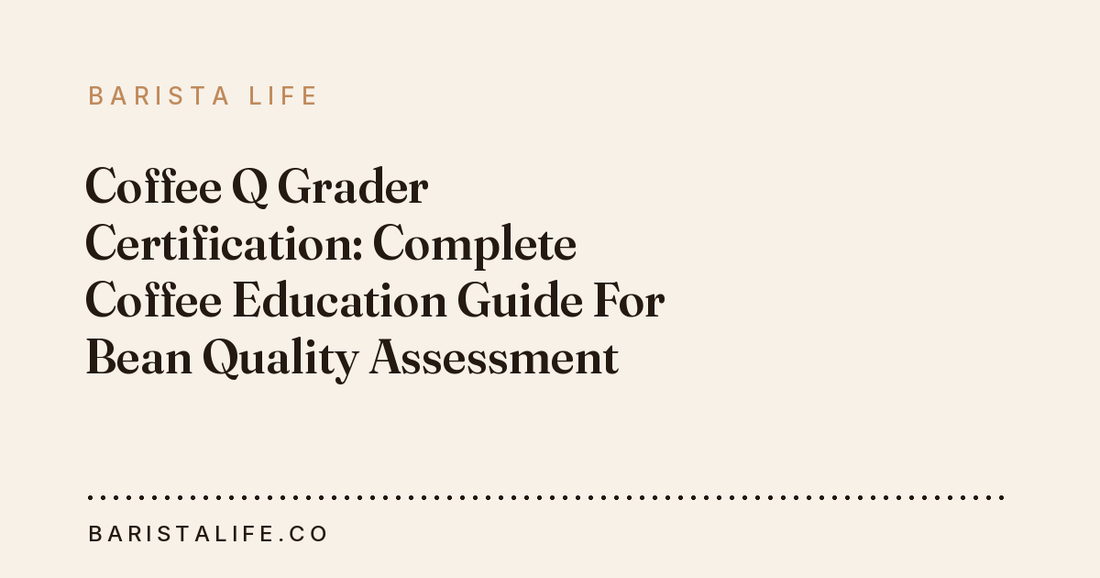 BARISTA LIFE

Coffee Q Grader Certification: Complete Coffee Education Guide For Bean Quality Assessment

BARISTALIFE.CO